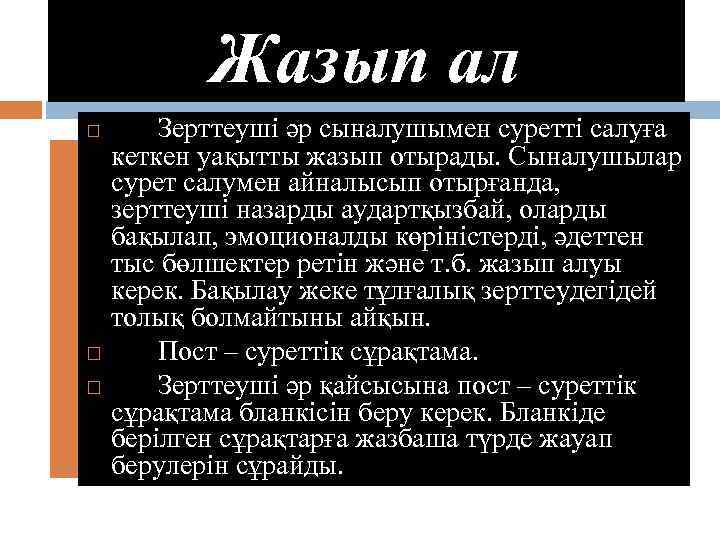 Жазып ал

□ Зерттеуші әр сыналушымен суретті салуға кеткен уақытты жазып отырады. Сыналушылар сурет салумен айналысып отырғанда, зерттеуші назарды аудартқызбай, оларды бақылап, эмоционалды көріністерді, әдеттен тыс бөлшектер ретін және т.б. жазып алуы керек. Бақылау жеке тұлғалық зерттеудегідей толық болмайтыны айқын.

□ Пост – суреттік сұрақтама.

□ Зерттеуші әр қайсысына пост – суреттік сұрақтама бланкісін беру керек. Бланкіде берілген сұрақтарға жазбаша түрде жауап берулерін сұрайды.